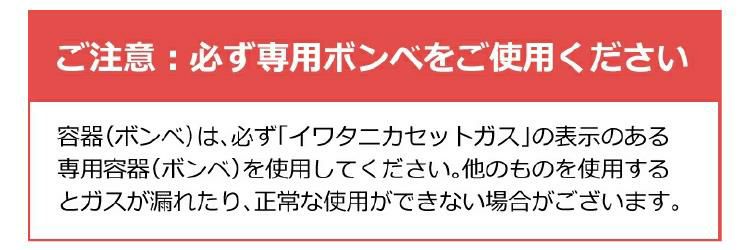 ご注意：必ず専用ボンベをご使用ください

容器（ボンベ）は、必ず「イワタニカセットガス」の表示のある専用容器（ボンベ）を使用してください。他のものを使用するとガスが漏れたり、正常な使用ができない場合がございます。